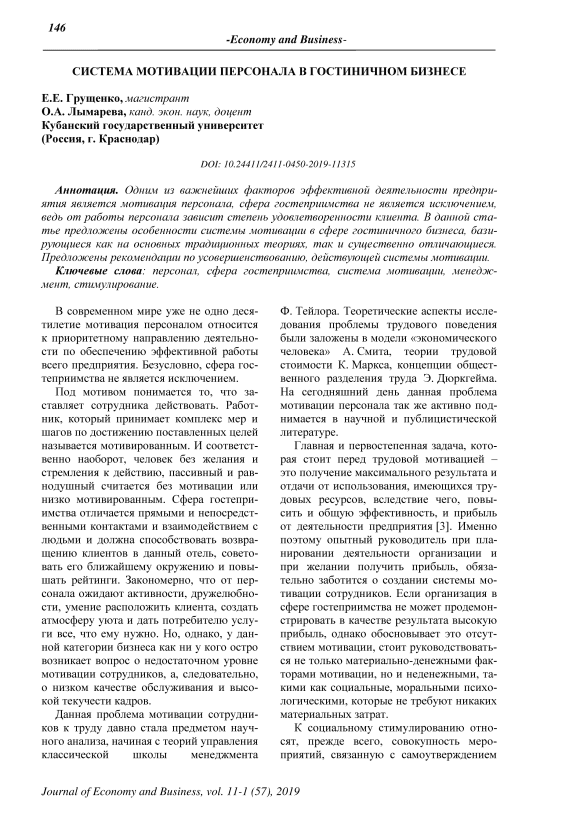 146

-Economy and Business-

СИСТЕМА МОТИВАЦИИ ПЕРСОНАЛА В ГОСТИНИЧНОМ БИЗНЕСЕ

Е.Е. Грущенко, магистрант
О.А. Лымарева, канд. экон. наук, доцент
Кубанский государственный университет
(Россия, г. Краснодар)

DOI: 10.24411/2411-0450-2019-11315

Аннотация. Одним из важнейших факторов эффективной деятельности предприятия является мотивация персонала, сфера гостеприимства не является исключением, ведь от работы персонала зависит степень удовлетворенности клиента. В данной статье предложены особенности системы мотивации в сфере гостиничного бизнеса, базирующиеся как на основных традиционных теориях, так и существенно отличающиеся. Предложены рекомендации по усовершенствованию, действующей системы мотивации.

Ключевые слова: персонал, сфера гостеприимства, система мотивации, менеджмент, стимулирование.

В современном мире уже не одно десятилетие мотивация персоналом относится к приоритетному направлению деятельности по обеспечению эффективной работы всего предприятия. Безусловно, сфера гостеприимства не является исключением.

Под мотивом понимается то, что заставляет сотрудника действовать. Работник, который принимает комплекс мер и шагов по достижению поставленных целей называется мотивированным. И соответственно наоборот, человек без желания и стремления к действию, пассивный и равнодушный считается без мотивации или низко мотивированным. Сфера гостеприимства отличается прямыми и непосредственными контактами и взаимодействием с людьми и должна способствовать возвращению клиентов в данный отель, советовать его ближайшему окружению и повышать рейтинги. Закономерно, что от персонала ожидают активности, дружелюбности, умение расположить клиента, создать атмосферу уюта и дать потребителю услуги все, что ему нужно. Но, однако, у данной категории бизнеса как ни у кого остро возникает вопрос о недостаточном уровне мотивации сотрудников, а, следовательно, о низком качестве обслуживания и высокой текучести кадров.

Данная проблема мотивации сотрудников к труду давно стала предметом научного анализа, начиная с теорий управления классической школы менеджмента Ф. Тейлора. Теоретические аспекты исследования проблемы трудового поведения были заложены в модели «экономического человека» А. Смита, теории трудовой стоимости К. Маркса, концепции общественного разделения труда Э. Дюркгейма. На сегодняшний день данная проблема мотивации персонала так же активно поднимается в научной и публицистической литературе.

Главная и первостепенная задача, которая стоит перед трудовой мотивацией – это получение максимального результата и отдачи от использования, имеющихся трудовых ресурсов, вследствие чего, повысить и общую эффективность, и прибыль от деятельности предприятия [3]. Именно поэтому опытный руководитель при планировании деятельности организации и при желании получить прибыль, обязательно заботится о создании системы мотивации сотрудников. Если организация в сфере гостеприимства не может продемонстрировать в качестве результата высокую прибыль, однако обосновывает это отсутствием мотивации, стоит руководствоваться не только материально-денежными факторами мотивации, но и неденежными, такими как социальные, моральными психологическими, которые не требуют никаких материальных затрат.

К социальному стимулированию относят, прежде всего, совокупность мероприятий, связанную с самоутверждением

Journal of Economy and Business, vol. 11-1 (57), 2019